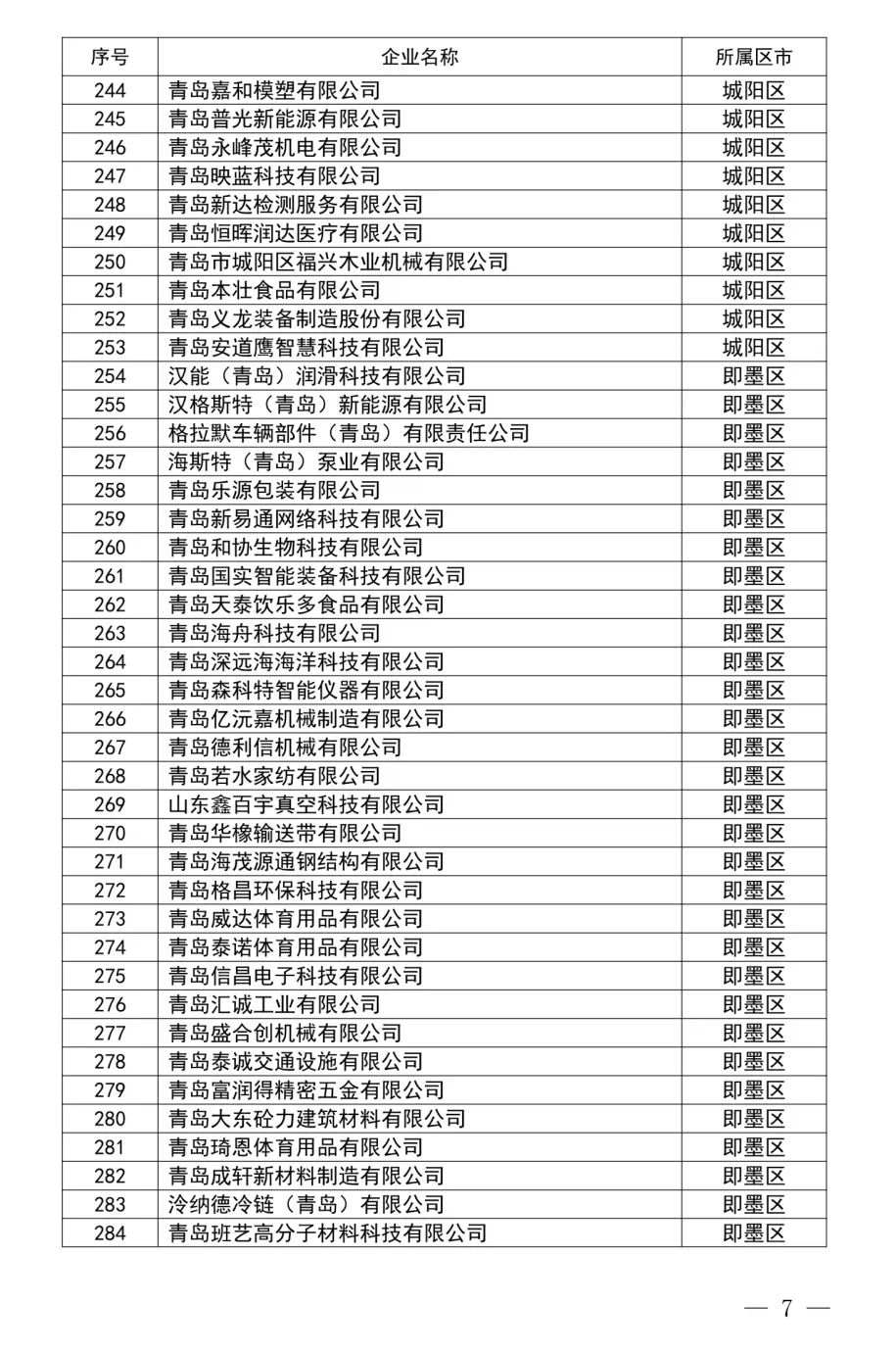 | 序号 | 企业名称 | 所属区市 |
|---|---|---|
| 244 | 青岛嘉和模塑有限公司 | 城阳区 |
| 245 | 青岛普光新能源有限公司 | 城阳区 |
| 246 | 青岛永峰茂机电有限公司 | 城阳区 |
| 247 | 青岛映蓝科技有限公司 | 城阳区 |
| 248 | 青岛新达检测服务有限公司 | 城阳区 |
| 249 | 青岛恒晖润达医疗有限公司 | 城阳区 |
| 250 | 青岛市城阳区福兴木业机械有限公司 | 城阳区 |
| 251 | 青岛本壮食品有限公司 | 城阳区 |
| 252 | 青岛义龙装备制造股份有限公司 | 城阳区 |
| 253 | 青岛安道鹰智慧科技有限公司 | 城阳区 |
| 254 | 汉能（青岛）润滑科技有限公司 | 即墨区 |
| 255 | 汉格斯特（青岛）新能源有限公司 | 即墨区 |
| 256 | 格拉默车辆部件（青岛）有限责任公司 | 即墨区 |
| 257 | 海斯特（青岛）泵业有限公司 | 即墨区 |
| 258 | 青岛乐源包装有限公司 | 即墨区 |
| 259 | 青岛新易通网络科技有限公司 | 即墨区 |
| 260 | 青岛和协生物科技有限公司 | 即墨区 |
| 261 | 青岛国实智能装备科技有限公司 | 即墨区 |
| 262 | 青岛天泰饮乐多食品有限公司 | 即墨区 |
| 263 | 青岛海舟科技有限公司 | 即墨区 |
| 264 | 青岛深远海海洋科技有限公司 | 即墨区 |
| 265 | 青岛森科特智能仪器有限公司 | 即墨区 |
| 266 | 青岛亿沅嘉机械制造有限公司 | 即墨区 |
| 267 | 青岛德利信机械有限公司 | 即墨区 |
| 268 | 青岛若水家纺有限公司 | 即墨区 |
| 269 | 山东鑫百宇真空科技有限公司 | 即墨区 |
| 270 | 青岛华橡输送带有限公司 | 即墨区 |
| 271 | 青岛海茂源通钢结构有限公司 | 即墨区 |
| 272 | 青岛格昌环保科技有限公司 | 即墨区 |
| 273 | 青岛威达体育用品有限公司 | 即墨区 |
| 274 | 青岛泰诺体育用品有限公司 | 即墨区 |
| 275 | 青岛信昌电子科技有限公司 | 即墨区 |
| 276 | 青岛汇诚工业有限公司 | 即墨区 |
| 277 | 青岛盛合创机械有限公司 | 即墨区 |
| 278 | 青岛泰诚交通设施有限公司 | 即墨区 |
| 279 | 青岛富润得精密五金有限公司 | 即墨区 |
| 280 | 青岛大东砼力建筑材料有限公司 | 即墨区 |
| 281 | 青岛琦恩体育用品有限公司 | 即墨区 |
| 282 | 青岛成轩新材料制造有限公司 | 即墨区 |
| 283 | 泠纳德冷链（青岛）有限公司 | 即墨区 |
| 284 | 青岛班艺高分子材料科技有限公司 | 即墨区 |

— 7 —